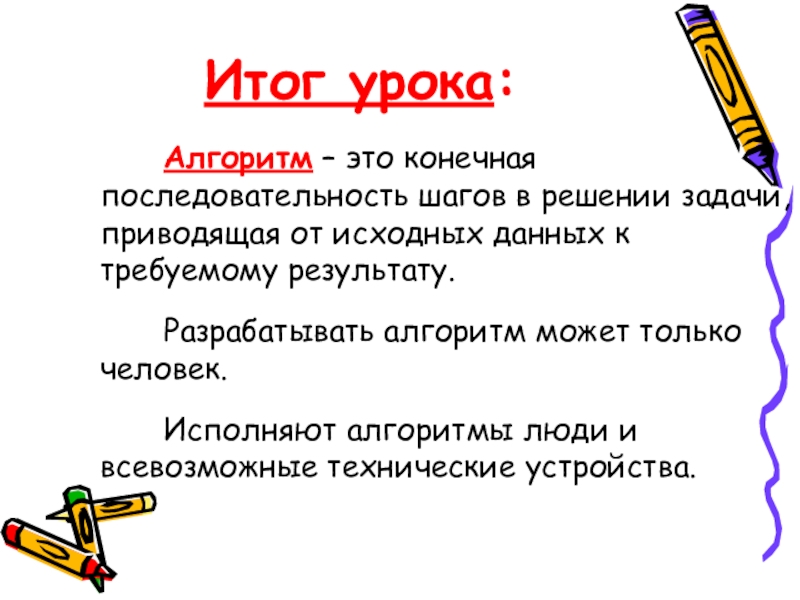 Итог урока:

Алгоритм – это конечная последовательность шагов в решении задачи, приводящая от исходных данных к требуемому результату.

Разрабатывать алгоритм может только человек.

Исполняют алгоритмы люди и всевозможные технические устройства.